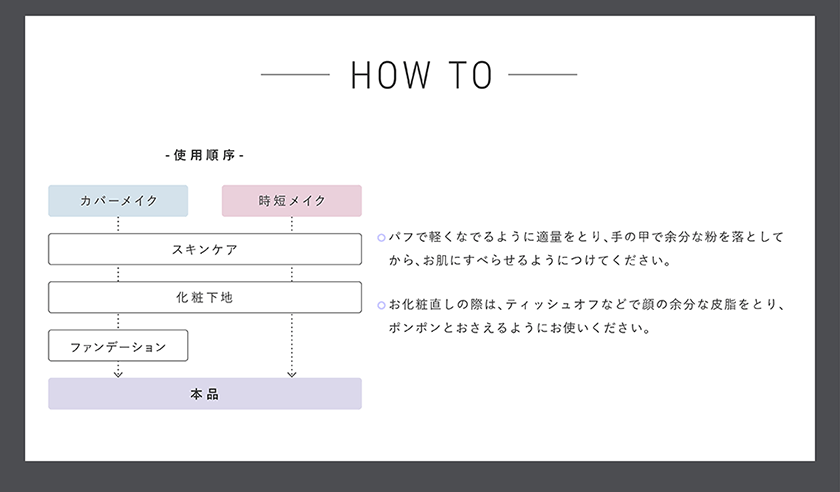 HOW TO

- 使用順序 -

カバーメイク

時短メイク

スキンケア

化粧下地

ファンデーション

本品

パフで軽くなでるように適量をとり、手の甲で余分な粉を落としてから、お肌にすべらせるようにつけてください。

お化粧直しの際は、ティッシュオフなどで顔の余分な皮脂をとり、ポンポンとおさえるようにお使いください。